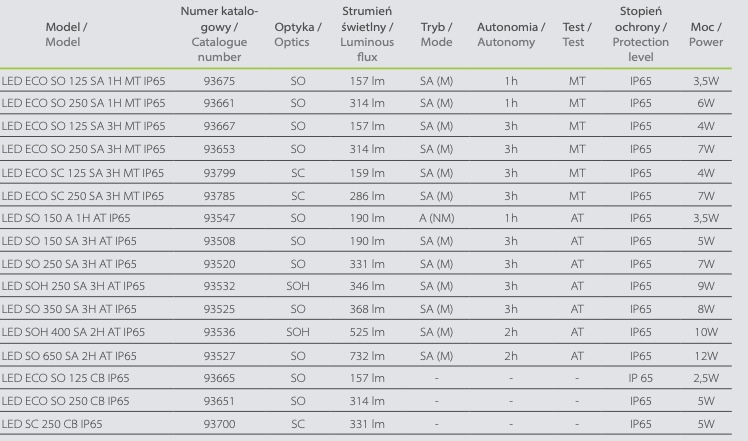 | Model / Model | Numer katalogowy / Catalogue number | Optyka / Optics | Strumień świetlny / Luminous flux | Tryb / Mode | Autonomia / Autonomy | Test / Test | Stopień ochrony / Protection level | Moc / Power |
|---|---|---|---|---|---|---|---|---|
| LED ECO SO 125 SA 1H MT IP65 | 93675 | SO | 157 lm | SA (M) | 1h | MT | IP65 | 3,5W |
| LED ECO SO 250 SA 1H MT IP65 | 93661 | SO | 314 lm | SA (M) | 1h | MT | IP65 | 6W |
| LED ECO SO 125 SA 3H MT IP65 | 93667 | SO | 157 lm | SA (M) | 3h | MT | IP65 | 4W |
| LED ECO SO 250 SA 3H MT IP65 | 93653 | SO | 314 lm | SA (M) | 3h | MT | IP65 | 7W |
| LED ECO SC 125 SA 3H MT IP65 | 93799 | SC | 159 lm | SA (M) | 3h | MT | IP65 | 4W |
| LED ECO SC 250 SA 3H MT IP65 | 93785 | SC | 286 lm | SA (M) | 3h | MT | IP65 | 7W |
| LED SO 150 A 1H AT IP65 | 93547 | SO | 190 lm | A (NM) | 1h | AT | IP65 | 3,5W |
| LED SO 150 SA 3H AT IP65 | 93508 | SO | 190 lm | SA (M) | 3h | AT | IP65 | 5W |
| LED SO 250 SA 3H AT IP65 | 93520 | SO | 331 lm | SA (M) | 3h | AT | IP65 | 7W |
| LED SOH 250 SA 3H AT IP65 | 93532 | SOH | 346 lm | SA (M) | 3h | AT | IP65 | 9W |
| LED SO 350 SA 3H AT IP65 | 93525 | SO | 368 lm | SA (M) | 3h | AT | IP65 | 8W |
| LED SOH 400 SA 2H AT IP65 | 93536 | SOH | 525 lm | SA (M) | 2h | AT | IP65 | 10W |
| LED SO 650 SA 2H AT IP65 | 93527 | SO | 732 lm | SA (M) | 2h | AT | IP65 | 12W |
| LED ECO SO 125 CB IP65 | 93665 | SO | 157 lm | - | - | - | IP 65 | 2,5W |
| LED ECO SO 250 CB IP65 | 93651 | SO | 314 lm | - | - | - | IP65 | 5W |
| LED SC 250 CB IP65 | 93700 | SC | 331 lm | - | - | - | IP65 | 5W |